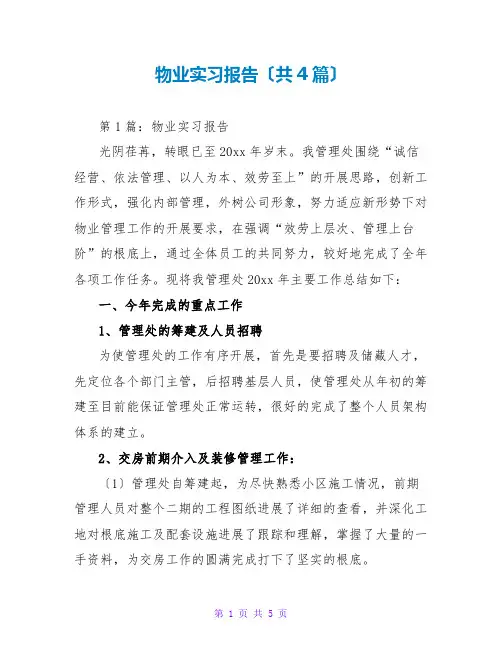 物业实习报告〔共4篇〕

第1篇：物业实习报告

光阴荏苒，转眼已至20xx年岁末。我管理处围绕“诚信经营、依法管理、以人为本、效劳至上”的开展思路，创新工作形式，强化内部管理，外树公司形象，努力适应新形势下对物业管理工作的开展要求，在强调“效劳上层次、管理上台阶”的根底上，通过全体员工的共同努力，较好地完成了全年各项工作任务。现将我管理处20xx年主要工作总结如下：

一、今年完成的重点工作

1、管理处的筹建及人员招聘

为使管理处的工作有序开展，首先是要招聘及储藏人才，先定位各个部门主管，后招聘基层人员，使管理处从年初的筹建至目前能保证管理处正常运转，很好的完成了整个人员架构体系的建立。

2、交房前期介入及装修管理工作：

〔1〕管理处自筹建起，为尽快熟悉小区施工情况，前期管理人员对整个二期的工程图纸进展了详细的查看，并深化工地对根底施工及配套设施进展了跟踪和理解，掌握了大量的一手资料，为交房工作的圆满完成打下了坚实的根底。

第 1 页 共 5 页